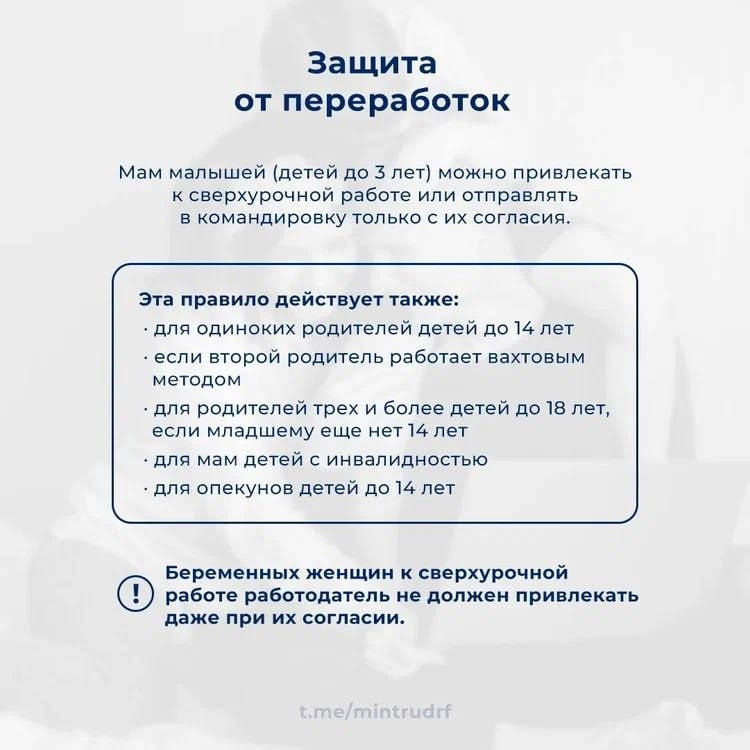 Защита от переработок

Мам малышей (детей до 3 лет) можно привлекать к сверхурочной работе или отправлять в командировку только с их согласия.

Эта правило действует также:
· для одиноких родителей детей до 14 лет
· если второй родитель работает вахтовым методом
· для родителей трех и более детей до 18 лет, если младшему еще нет 14 лет
· для мам детей с инвалидностью
· для опекунов детей до 14 лет

!
Беременных женщин к сверхурочной работе работодатель не должен привлекать даже при их согласии.

t.me/mintrudrf